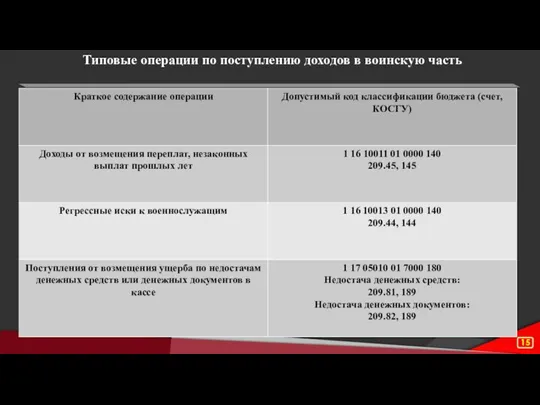 Типовые операции по поступлению доходов в воинскую часть

| Краткое содержание операции | Допустимый код классификации бюджета (счет, КОСГУ) |
|---|---|
| Доходы от возмещения переплат, незаконных выплат прошлых лет | 1 16 10011 01 0000 140 209.45, 145 |
| Регрессные иски к военнослужащим | 1 16 10013 01 0000 140 209.44, 144 |
| Поступления от возмещения ущерба по недостачам денежных средств или денежных документов в кассе | 1 17 05010 01 7000 180 Недостача денежных средств: 209.81, 189 Недостача денежных документов: 209.82, 189 |

15